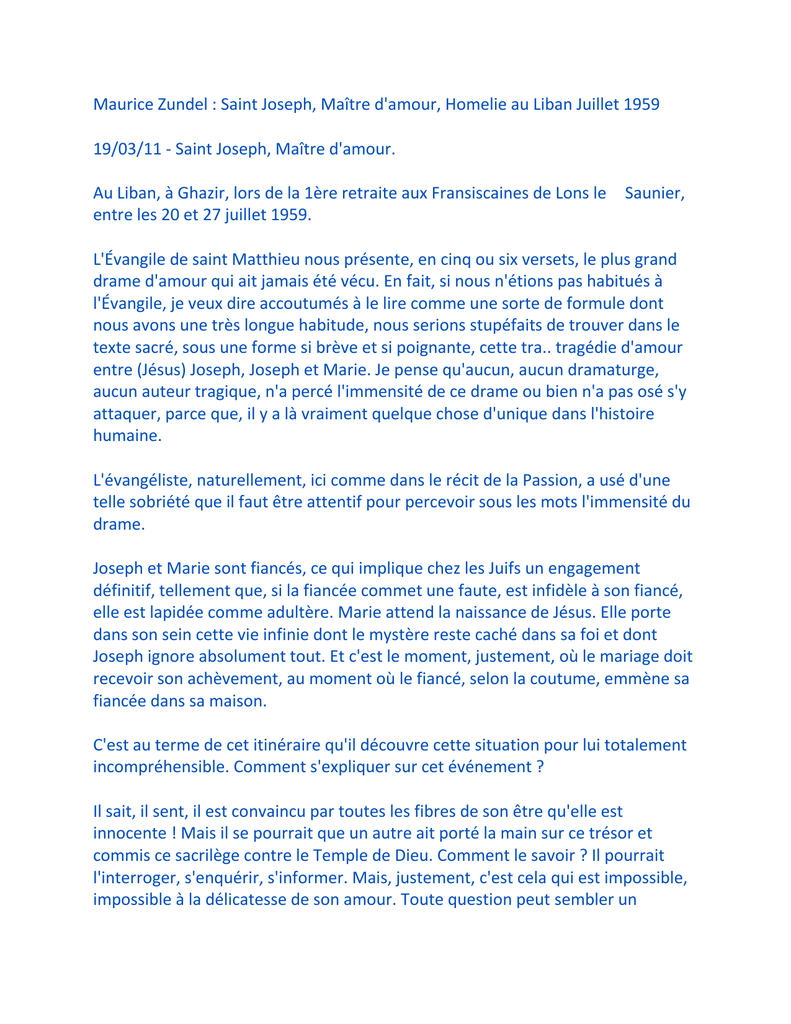 Maurice Zundel : Saint Joseph, Maître d'amour, Homelie au Liban Juillet 1959

19/03/11 - Saint Joseph, Maître d'amour.

Au Liban, à Ghazir, lors de la 1ère retraite aux Fransiscaines de Lons le Saunier, entre les 20 et 27 juillet 1959.

L'Évangile de saint Matthieu nous présente, en cinq ou six versets, le plus grand drame d'amour qui ait jamais été vécu. En fait, si nous n'étions pas habitués à l'Évangile, je veux dire accoutumés à le lire comme une sorte de formule dont nous avons une très longue habitude, nous serions stupéfaits de trouver dans le texte sacré, sous une forme si brève et si poignante, cette tra.. tragédie d'amour entre (Jésus) Joseph, Joseph et Marie. Je pense qu'aucun, aucun dramaturge, aucun auteur tragique, n'a percé l'immensité de ce drame ou bien n'a pas osé s'y attaquer, parce que, il y a là vraiment quelque chose d'unique dans l'histoire humaine.

L'évangéliste, naturellement, ici comme dans le récit de la Passion, a usé d'une telle sobriété que il faut être attentif pour percevoir sous les mots l'immensité du drame.

Joseph et Marie sont fiancés, ce qui implique chez les Juifs un engagement définitif, tellement que, si la fiancée commet une faute, est infidèle à son fiancé, elle est lapidée comme adultère. Marie attend la naissance de Jésus. Elle porte dans son sein cette vie infinie dont le mystère reste caché dans sa foi et dont Joseph ignore absolument tout. Et c'est le moment, justement, où le mariage doit recevoir son achèvement, au moment où le fiancé, selon la coutume, emmène sa fiancée dans sa maison.

C'est au terme de cet itinéraire qu'il découvre cette situation pour lui totalement incompréhensible. Comment s'expliquer sur cet événement ?

Il sait, il sent, il est convaincu par toutes les fibres de son être qu'elle est innocente ! Mais il se pourrait que un autre ait porté la main sur ce trésor et commis ce sacrilège contre le Temple de Dieu. Comment le savoir ? Il pourrait l'interroger, s'enquérir, s'informer. Mais, justement, c'est cela qui est impossible, impossible à la délicatesse de son amour. Toute question peut sembler un